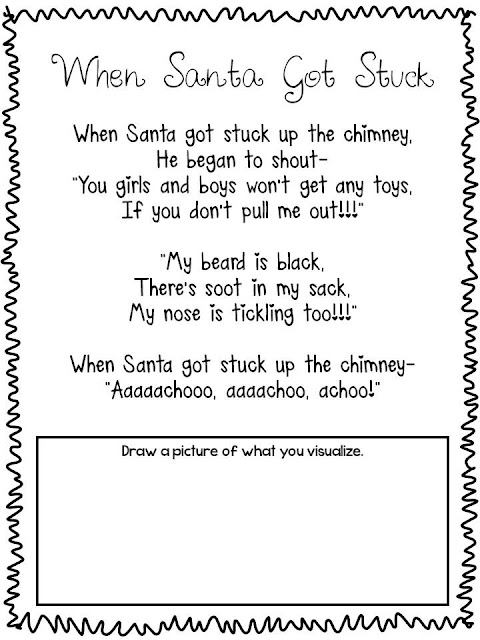 When Santa Got Stuck

When Santa got stuck up the chimney,
He began to shout-
"You girls and boys won't get any toys,
If you don't pull me out!!!"

"My beard is black,
There's soot in my sack,
My nose is tickling too!!!"

When Santa got stuck up the chimney-
"Aaaaachooo, aaaachoo, achoo!"

Draw a picture of what you visualize.